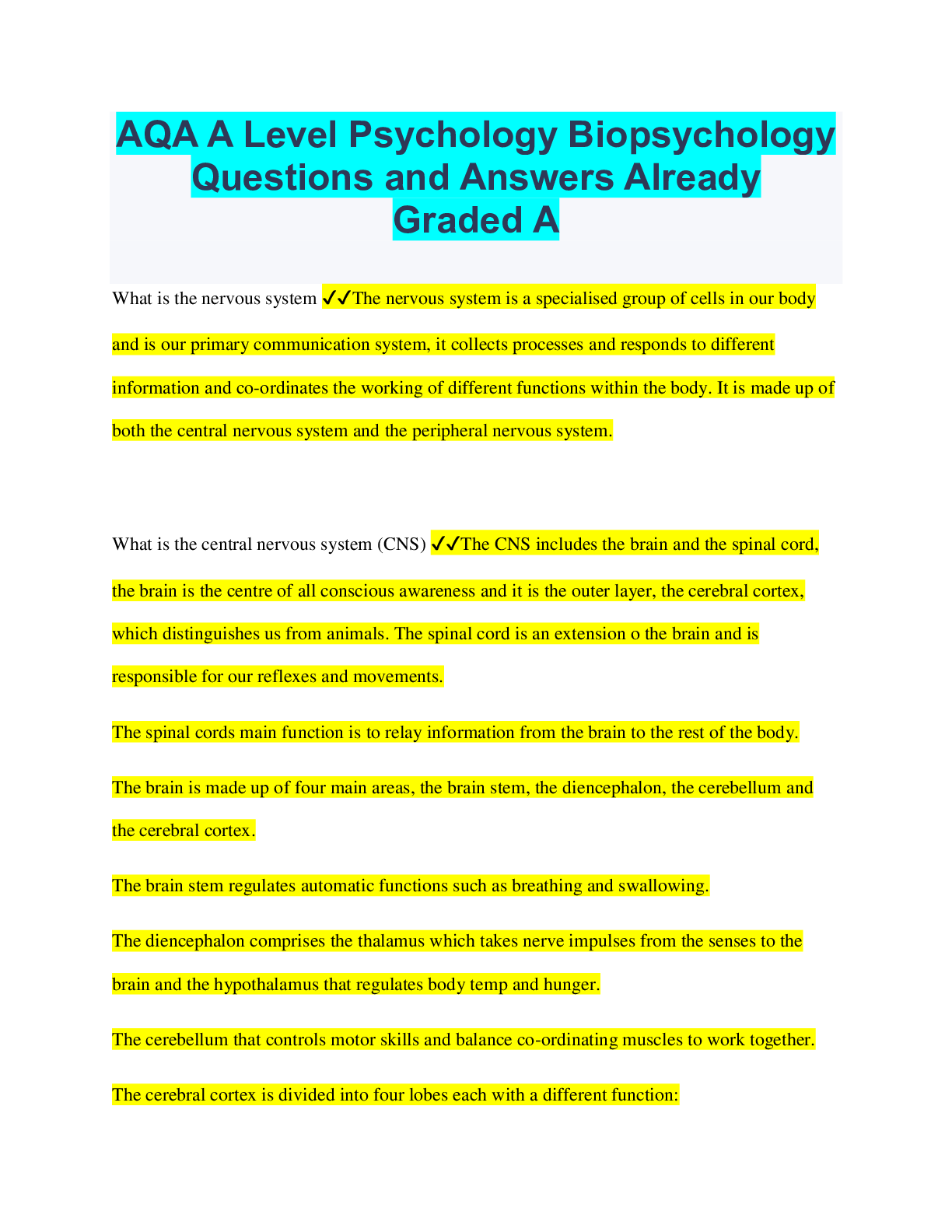 AQA A Level Psychology Biopsychology Questions and Answers Already Graded A

What is the nervous system ✓✓The nervous system is a specialised group of cells in our body and is our primary communication system, it collects processes and responds to different information and co-ordinates the working of different functions within the body. It is made up of both the central nervous system and the peripheral nervous system.

What is the central nervous system (CNS) ✓✓The CNS includes the brain and the spinal cord, the brain is the centre of all conscious awareness and it is the outer layer, the cerebral cortex, which distinguishes us from animals. The spinal cord is an extension o the brain and is responsible for our reflexes and movements.

The spinal cords main function is to relay information from the brain to the rest of the body.

The brain is made up of four main areas, the brain stem, the diencephalon, the cerebellum and the cerebral cortex.

The brain stem regulates automatic functions such as breathing and swallowing.

The diencephalon comprises the thalamus which takes nerve impulses from the senses to the brain and the hypothalamus that regulates body temp and hunger.

The cerebellum that controls motor skills and balance co-ordinating muscles to work together.

The cerebral cortex is divided into four lobes each with a different function: